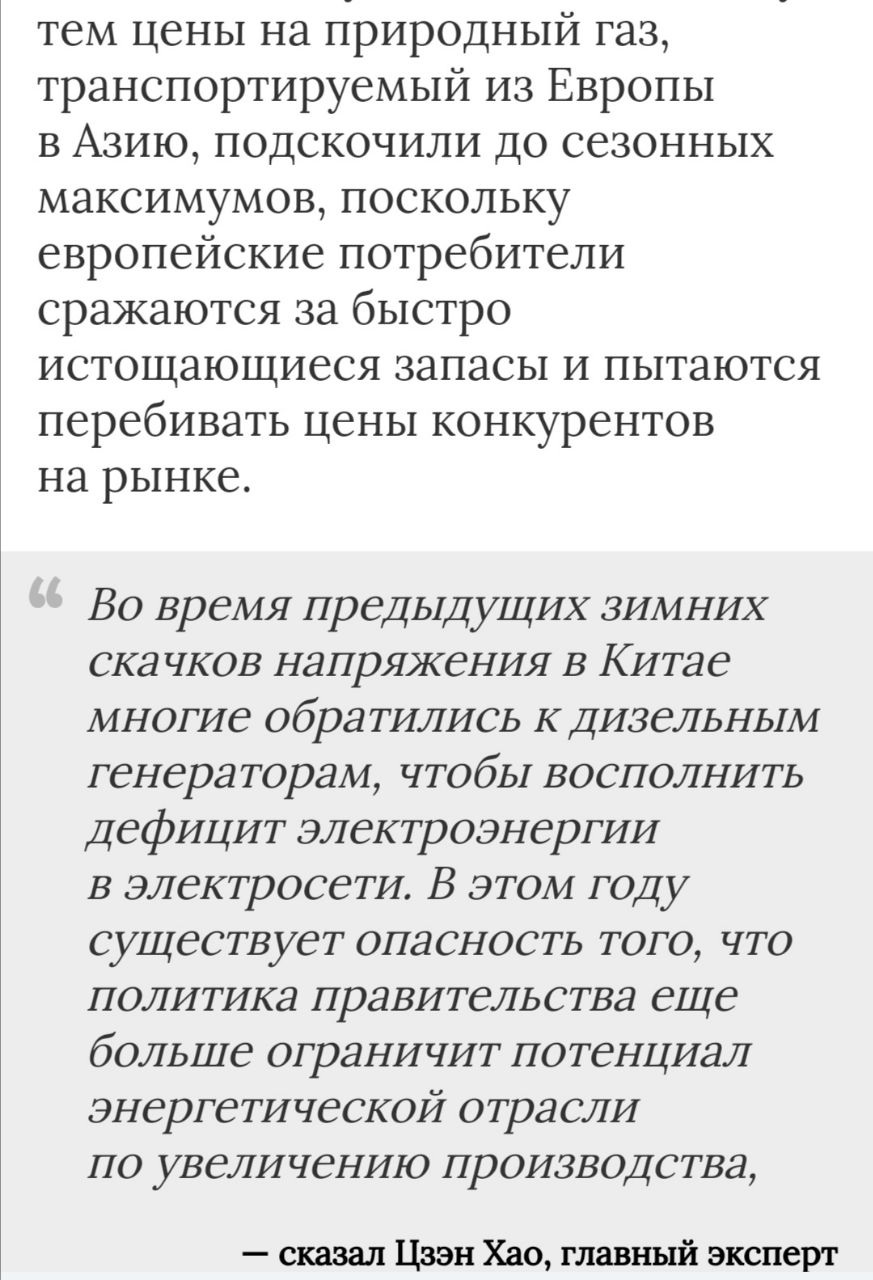 тем цены на природный газ, транспортируемый из Европы в Азию, подскочили до сезонных максимумов, поскольку европейские потребители сражаются за быстро истощающиеся запасы и пытаются перебивать цены конкурентов на рынке.

“ Во время предыдущих зимних скачков напряжения в Китае многие обратились к дизельным генераторам, чтобы восполнить дефицит электроэнергии в электросети. В этом году существует опасность того, что политика правительства еще больше ограничит потенциал энергетической отрасли по увеличению производства,

— сказал Цзэн Хао, главный эксперт